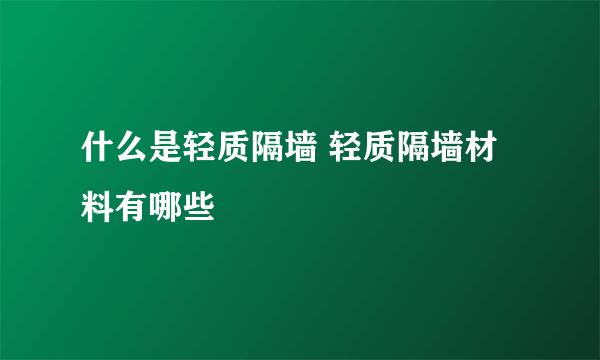 什么是轻质隔墙 轻质隔墙材料有哪些